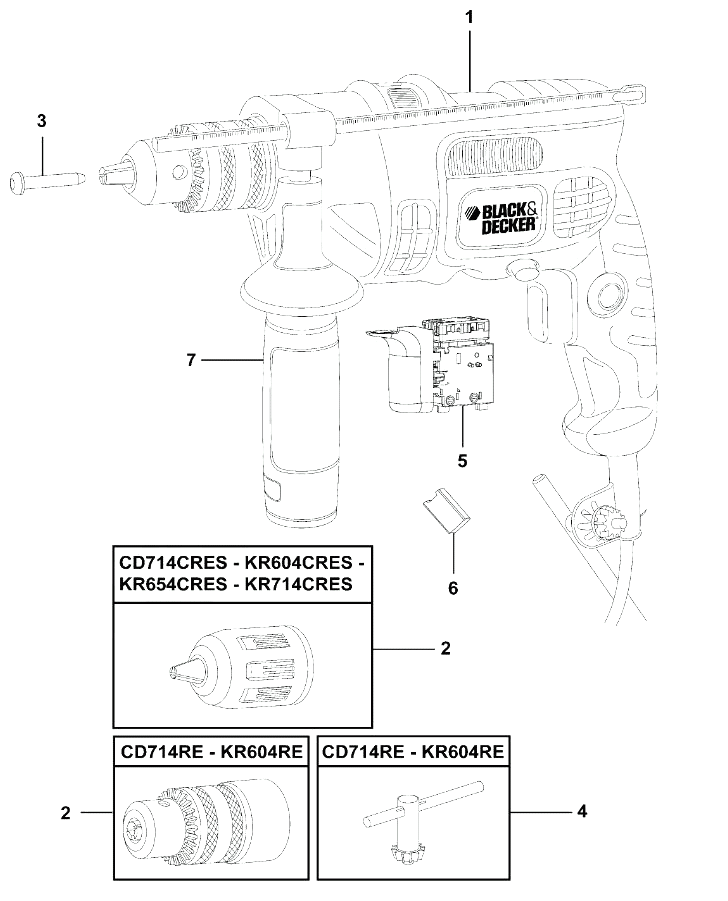 1

3

BLACK & DECKER

7

5

6

CD714CRES - KR604CRES - KR654CRES - KR714CRES

2

CD714RE - KR604RE

2

CD714RE - KR604RE

4